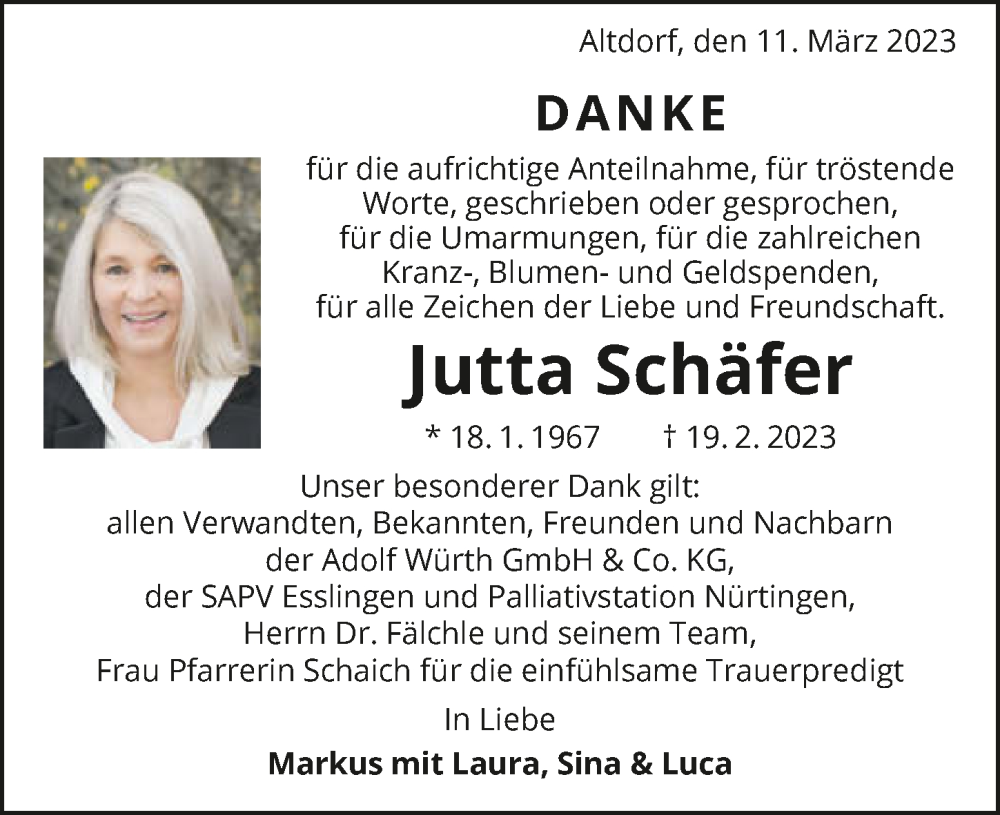 Altdorf, den 11. März 2023

DANKE

für die aufrichtige Anteilnahme, für tröstende
Worte, geschrieben oder gesprochen,
für die Umarmungen, für die zahlreichen
Kranz-, Blumen- und Geldspenden,
für alle Zeichen der Liebe und Freundschaft.

Jutta Schäfer

* 18. 1. 1967 † 19. 2. 2023

Unser besonderer Dank gilt:
allen Verwandten, Bekannten, Freunden und Nachbarn
der Adolf Würth GmbH & Co. KG,
der SAPV Esslingen und Palliativstation Nürtingen,
Herrn Dr. Fälchle und seinem Team,
Frau Pfarrerin Schaich für die einfühlsame Trauerpredigt

In Liebe

Markus mit Laura, Sina & Luca